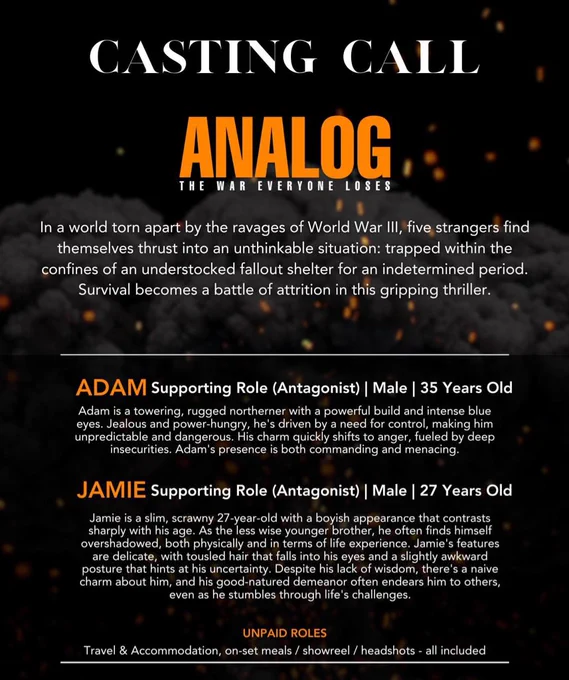 CASTING CALL

ANALOG
THE WAR EVERYONE LOSES

In a world torn apart by the ravages of World War III, five strangers find themselves thrust into an unthinkable situation: trapped within the confines of an understocked fallout shelter for an indetermined period. Survival becomes a battle of attrition in this gripping thriller.

ADAM Supporting Role (Antagonist) | Male | 35 Years Old

Adam is a towering, rugged northerner with a powerful build and intense blue eyes. Jealous and power-hungry, he's driven by a need for control, making him unpredictable and dangerous. His charm quickly shifts to anger, fueled by deep insecurities. Adam's presence is both commanding and menacing.

JAMIE Supporting Role (Antagonist) | Male | 27 Years Old

Jamie is a slim, scrawny 27-year-old with a boyish appearance that contrasts sharply with his age. As the less wise younger brother, he often finds himself overshadowed, both physically and in terms of life experience. Jamie's features are delicate, with tousled hair that falls into his eyes and a slightly awkward posture that hints at his uncertainty. Despite his lack of wisdom, there's a naive charm about him, and his good-natured demeanor often endears him to others, even as he stumbles through life's challenges.

UNPAID ROLES

Travel & Accommodation, on-set meals / showreel / headshots - all included